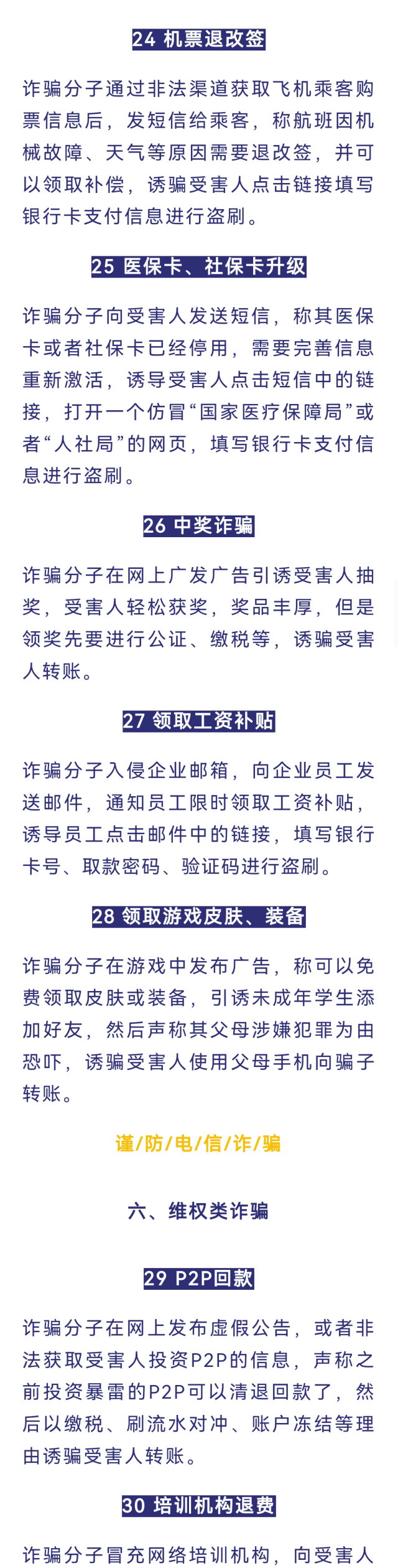 24 机票退改签

诈骗分子通过非法渠道获取飞机乘客购票信息后，发短信给乘客，称航班因机械故障、天气等原因需要退改签，并可以领取补偿，诱骗受害人点击链接填写银行卡支付信息进行盗刷。

25 医保卡、社保卡升级

诈骗分子向受害人发送短信，称其医保卡或者社保卡已经停用，需要完善信息重新激活，诱导受害人点击短信中的链接，打开一个仿冒“国家医疗保障局”或者“人社局”的网页，填写银行卡支付信息进行盗刷。

26 中奖诈骗

诈骗分子在网上广发广告引诱受害人抽奖，受害人轻松获奖，奖品丰厚，但是领奖先要进行公证、缴税等，诱骗受害人转账。

27 领取工资补贴

诈骗分子入侵企业邮箱，向企业员工发送邮件，通知员工限时领取工资补贴，诱导员工点击邮件中的链接，填写银行卡号、取款密码、验证码进行盗刷。

28 领取游戏皮肤、装备

诈骗分子在游戏中发布广告，称可以免费领取皮肤或装备，引诱未成年学生添加好友，然后声称其父母涉嫌犯罪为由恐吓，诱骗受害人使用父母手机向骗子转账。

谨/防/电/信/诈/骗

六、维权类诈骗

29 P2P回款

诈骗分子在网上发布虚假公告，或者非法获取受害人投资P2P的信息，声称之前投资暴雷的P2P可以清退回款了，然后以缴税、刷流水对冲、账户冻结等理由诱骗受害人转账。

30 培训机构退费

诈骗分子冒充网络培训机构，向受害人